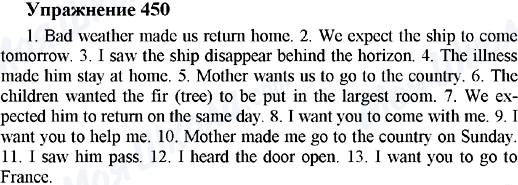 Упражнение 450

1. Bad weather made us return home. 2. We expect the ship to come tomorrow. 3. I saw the ship disappear behind the horizon. 4. The illness made him stay at home. 5. Mother wants us to go to the country. 6. The children wanted the fir (tree) to be put in the largest room. 7. We expected him to return on the same day. 8. I want you to come with me. 9. I want you to help me. 10. Mother made me go to the country on Sunday. 11. I saw him pass. 12. I heard the door open. 13. I want you to go to France.